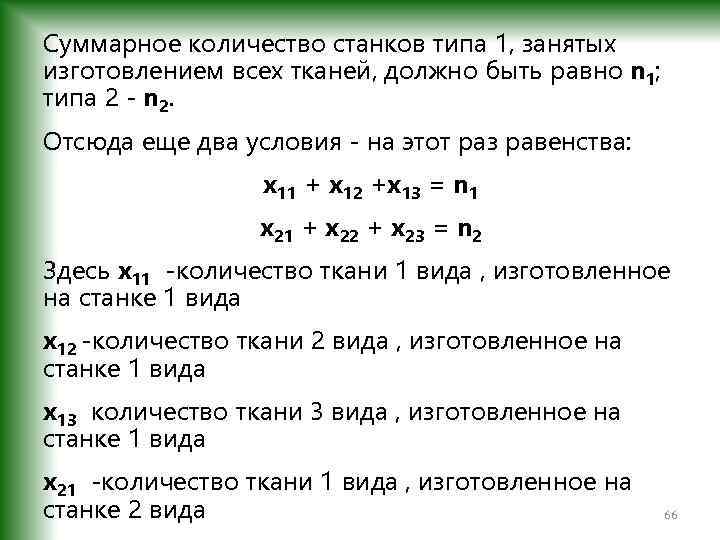 Суммарное количество станков типа 1, занятых изготовлением всех тканей, должно быть равно $n_1$; типа 2 - $n_2$.

Отсюда еще два условия - на этот раз равенства:

$x_{11} + x_{12} + x_{13} = n_1$

$x_{21} + x_{22} + x_{23} = n_2$

Здесь $x_{11}$ -количество ткани 1 вида , изготовленное на станке 1 вида

$x_{12}$ -количество ткани 2 вида , изготовленное на станке 1 вида

$x_{13}$ количество ткани 3 вида , изготовленное на станке 1 вида

$x_{21}$ -количество ткани 1 вида , изготовленное на станке 2 вида

66